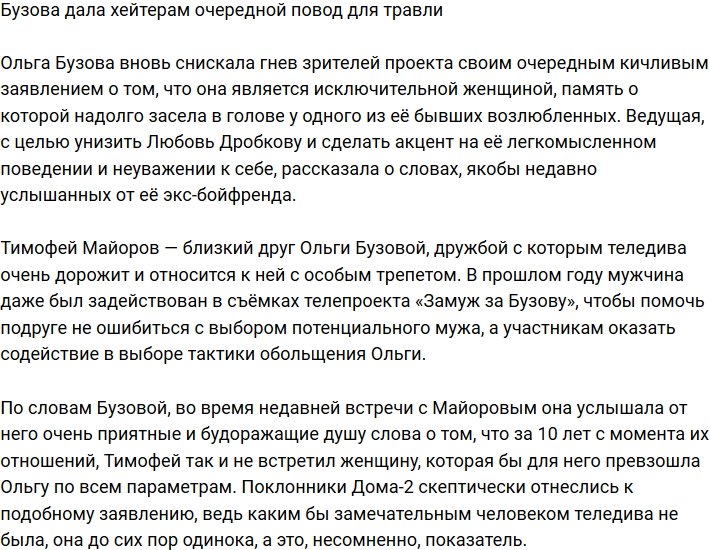 Бузова дала хейтерам очередной повод для травли

Ольга Бузова вновь снискала гнев зрителей проекта своим очередным кичливым заявлением о том, что она является исключительной женщиной, память о которой надолго засела в голове у одного из её бывших возлюбленных. Ведущая, с целью унизить Любовь Дробкову и сделать акцент на её легкомысленном поведении и неуважении к себе, рассказала о словах, якобы недавно услышанных от её экс-бойфренда.

Тимофей Майоров — близкий друг Ольги Бузовой, дружбой с которым теледива очень дорожит и относится к ней с особым трепетом. В прошлом году мужчина даже был задействован в съёмках телепроекта «Замуж за Бузову», чтобы помочь подруге не ошибиться с выбором потенциального мужа, а участникам оказать содействие в выборе тактики обольщения Ольги.

По словам Бузовой, во время недавней встречи с Майоровым она услышала от него очень приятные и будоражащие душу слова о том, что за 10 лет с момента их отношений, Тимофей так и не встретил женщину, которая бы для него превзошла Ольгу по всем параметрам. Поклонники Дома-2 скептически отнеслись к подобному заявлению, ведь каким бы замечательным человеком теледива не была, она до сих пор одинока, а это, несомненно, показатель.